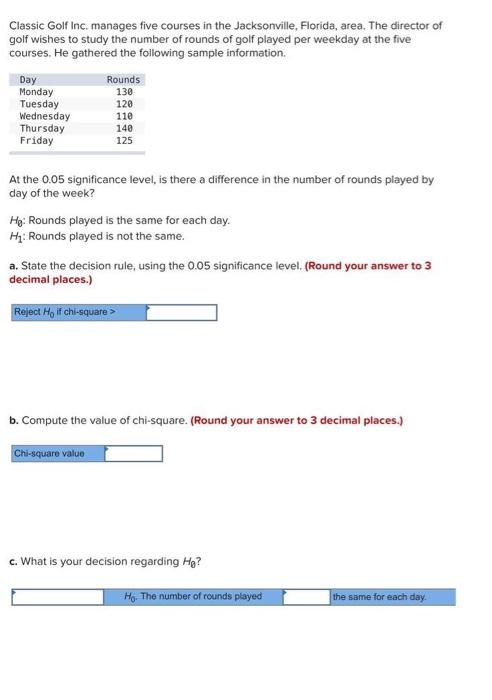 Classic Golf Inc. manages five courses in the Jacksonville, Florida, area. The director of golf wishes to study the number of rounds of golf played per weekday at the five courses. He gathered the following sample information.

| Day | Rounds |
|---|---|
| Monday | 130 |
| Tuesday | 120 |
| Wednesday | 110 |
| Thursday | 140 |
| Friday | 125 |

At the 0.05 significance level, is there a difference in the number of rounds played by day of the week?

$H_0$: Rounds played is the same for each day.
$H_1$: Rounds played is not the same.

a. State the decision rule, using the 0.05 significance level. (Round your answer to 3 decimal places.)

Reject $H_0$ if chi-square >

b. Compute the value of chi-square. (Round your answer to 3 decimal places.)

Chi-square value

c. What is your decision regarding $H_0$?

$H_0$. The number of rounds played the same for each day.